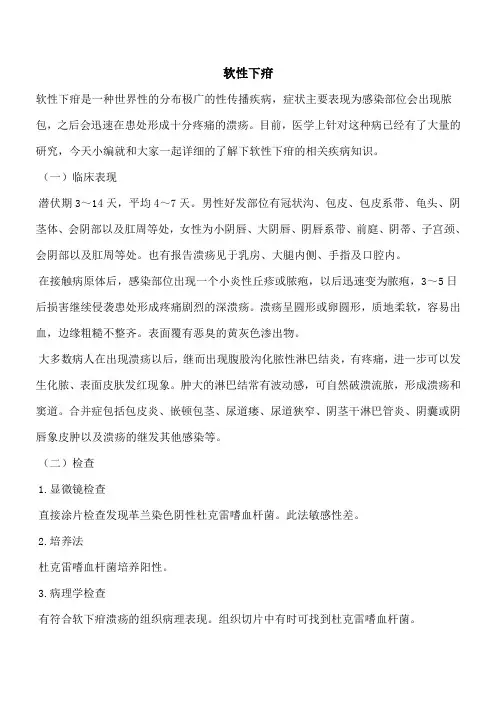 软性下疳

软性下疳是一种世界性的分布极广的性传播疾病，症状主要表现为感染部位会出现脓包，之后会迅速在患处形成十分疼痛的溃疡。目前，医学上针对这种病已经有了大量的研究，今天小编就和大家一起详细的了解下软性下疳的相关疾病知识。

（一）临床表现

潜伏期 3～14 天，平均 4～7 天。男性好发部位有冠状沟、包皮、包皮系带、龟头、阴茎体、会阴部以及肛周等处，女性为小阴唇、大阴唇、阴唇系带、前庭、阴蒂、子宫颈、会阴部以及肛周等处。也有报告溃疡见于乳房、大腿内侧、手指及口腔内。

在接触病原体后，感染部位出现一个小炎性丘疹或脓疱，以后迅速变为脓疱，3～5 日后损害继续侵袭患处形成疼痛剧烈的深溃疡。溃疡呈圆形或卵圆形，质地柔软，容易出血，边缘粗糙不整齐。表面覆有恶臭的黄灰色渗出物。

大多数病人在出现溃疡以后，继而出现腹股沟化脓性淋巴结炎，有疼痛，进一步可以发生化脓、表面皮肤发红现象。肿大的淋巴结常有波动感，可自然破溃流脓，形成溃疡和窦道。合并症包括包皮炎、嵌顿包茎、尿道瘘、尿道狭窄、阴茎干淋巴管炎、阴囊或阴唇象皮肿以及溃疡的继发其他感染等。

（二）检查

1.显微镜检查

直接涂片检查发现革兰染色阴性杜克雷嗜血杆菌。此法敏感性差。

2.培养法

杜克雷嗜血杆菌培养阳性。

3.病理学检查

有符合软下疳溃疡的组织病理表现。组织切片中有时可找到杜克雷嗜血杆菌。